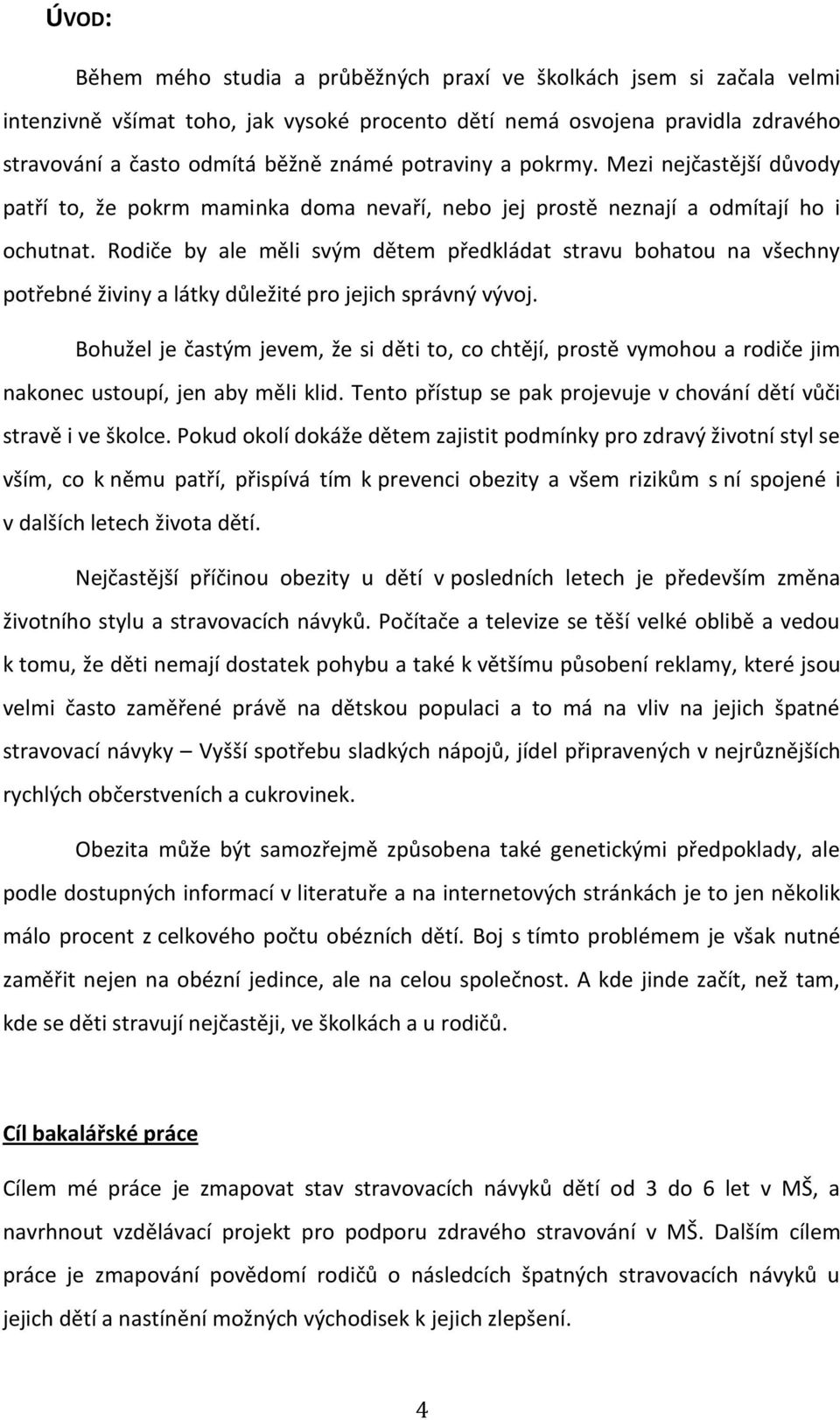 ÚVOD:

Během mého studia a průběžných praxí ve školkách jsem si začala velmi intenzivně všímat toho, jak vysoké procento dětí nemá osvojena pravidla zdravého stravování a často odmítá běžně známé potraviny a pokrmy. Mezi nejčastější důvody patří to, že pokrm maminka doma nevaří, nebo jej prostě neznají a odmítají ho i ochutnat. Rodiče by ale měli svým dětem předkládat stravu bohatou na všechny potřebné živiny a látky důležité pro jejich správný vývoj.

Bohužel je častým jevem, že si děti to, co chtějí, prostě vymohou a rodiče jim nakonec ustoupí, jen aby měli klid. Tento přístup se pak projevuje v chování dětí vůči stravě i ve školce. Pokud okolí dokáže dětem zajistit podmínky pro zdravý životní styl se vším, co k němu patří, přispívá tím k prevenci obezity a všem rizikům s ní spojené i v dalších letech života dětí.

Nejčastější příčinou obezity u dětí v posledních letech je především změna životního stylu a stravovacích návyků. Počítače a televize se těší velké oblibě a vedou k tomu, že děti nemají dostatek pohybu a také k většímu působení reklamy, které jsou velmi často zaměřené právě na dětskou populaci a to má na vliv na jejich špatné stravovací návyky – Vyšší spotřebu sladkých nápojů, jídel připravených v nejrůznějších rychlých občerstveních a cukrovinek.

Obezita může být samozřejmě způsobena také genetickými předpoklady, ale podle dostupných informací v literatuře a na internetových stránkách je to jen několik málo procent z celkového počtu obézních dětí. Boj s tímto problémem je však nutné zaměřit nejen na obézní jedince, ale na celou společnost. A kde jinde začít, než tam, kde se děti stravují nejčastěji, ve školkách a u rodičů.

Cíl bakalářské práce

Cílem mé práce je zmapovat stav stravovacích návyků dětí od 3 do 6 let v MŠ, a navrhnout vzdělávací projekt pro podporu zdravého stravování v MŠ. Dalším cílem práce je zmapování povědomí rodičů o následcích špatných stravovacích návyků u jejich dětí a nastínění možných východisek k jejich zlepšení.

4